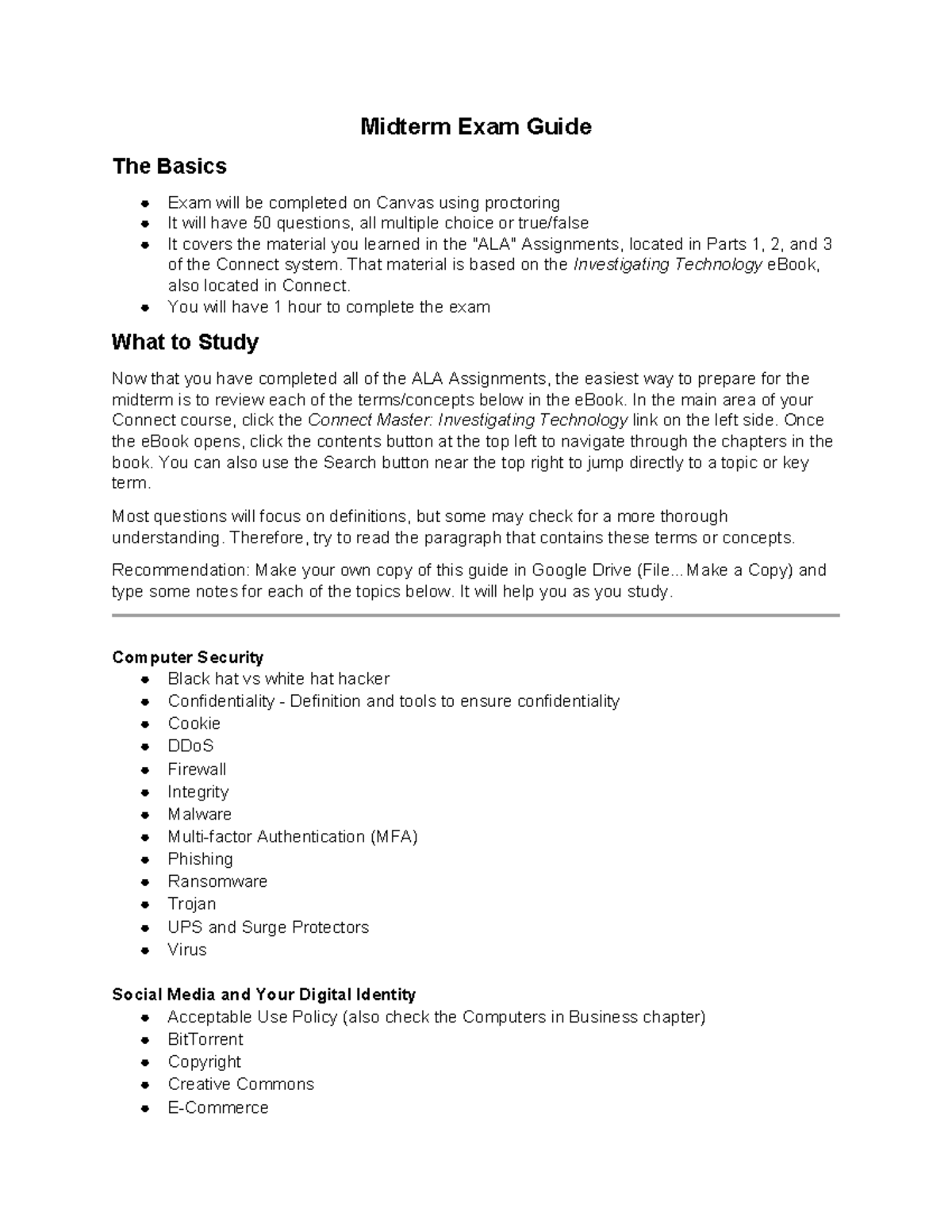 Midterm Exam Guide

The Basics

• Exam will be completed on Canvas using proctoring
• It will have 50 questions, all multiple choice or true/false
• It covers the material you learned in the "ALA" Assignments, located in Parts 1, 2, and 3 of the Connect system. That material is based on the Investigating Technology eBook, also located in Connect.
• You will have 1 hour to complete the exam

What to Study

Now that you have completed all of the ALA Assignments, the easiest way to prepare for the midterm is to review each of the terms/concepts below in the eBook. In the main area of your Connect course, click the Connect Master: Investigating Technology link on the left side. Once the eBook opens, click the contents button at the top left to navigate through the chapters in the book. You can also use the Search button near the top right to jump directly to a topic or key term.

Most questions will focus on definitions, but some may check for a more thorough understanding. Therefore, try to read the paragraph that contains these terms or concepts.

Recommendation: Make your own copy of this guide in Google Drive (File...Make a Copy) and type some notes for each of the topics below. It will help you as you study.

Computer Security
• Black hat vs white hat hacker
• Confidentiality - Definition and tools to ensure confidentiality
• Cookie
• DDoS
• Firewall
• Integrity
• Malware
• Multi-factor Authentication (MFA)
• Phishing
• Ransomware
• Trojan
• UPS and Surge Protectors
• Virus

Social Media and Your Digital Identity
• Acceptable Use Policy (also check the Computers in Business chapter)
• BitTorrent
• Copyright
• Creative Commons
• E-Commerce